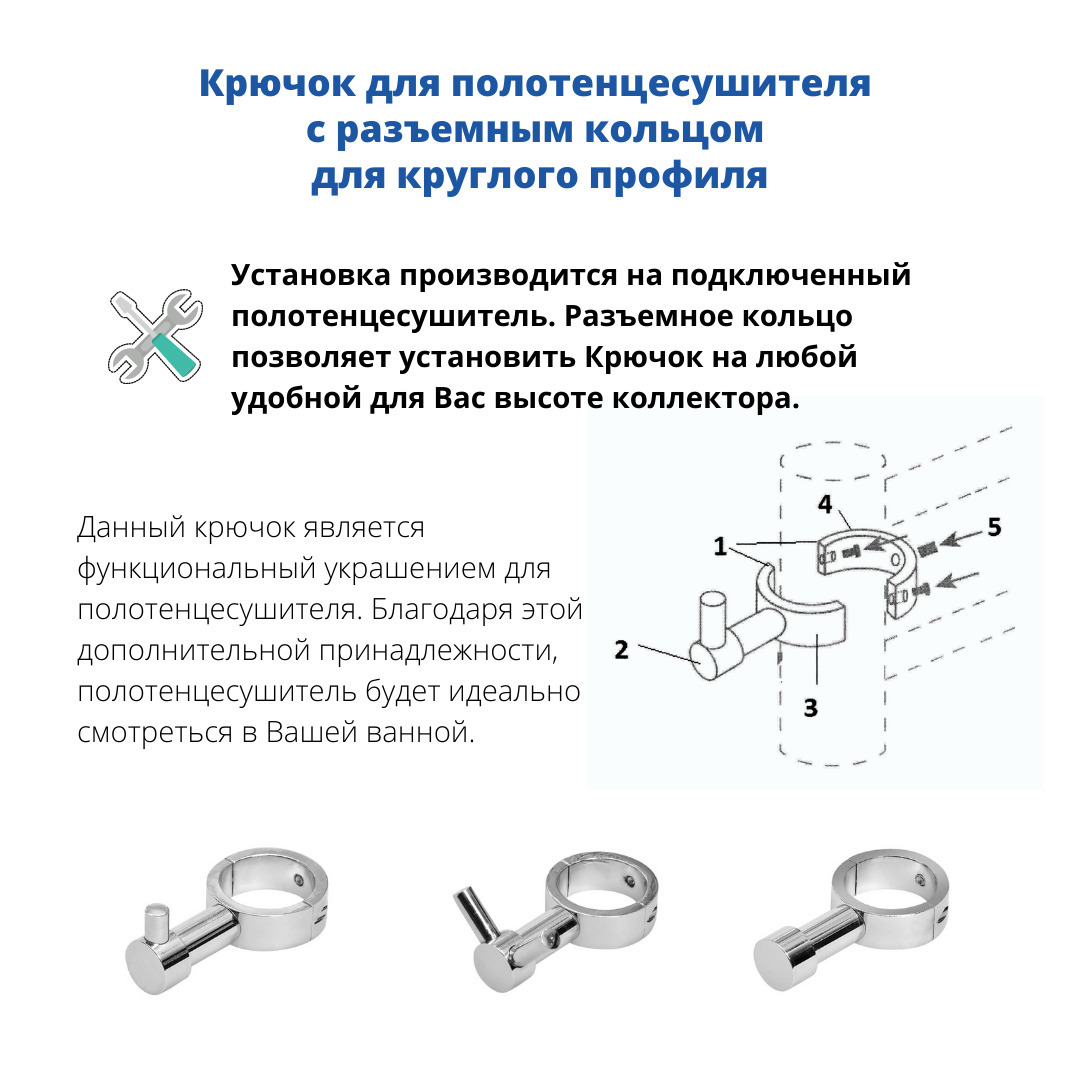 Крючок для полотенцесушителя с разъемным кольцом для круглого профиля

Установка производится на подключенный полотенцесушитель. Разъемное кольцо позволяет установить Крючок на любой удобной для Вас высоте коллектора.

Данный крючок является функциональный украшением для полотенцесушителя. Благодаря этой дополнительной принадлежности, полотенцесушитель будет идеально смотреться в Вашей ванной.

4
1
5
2
3